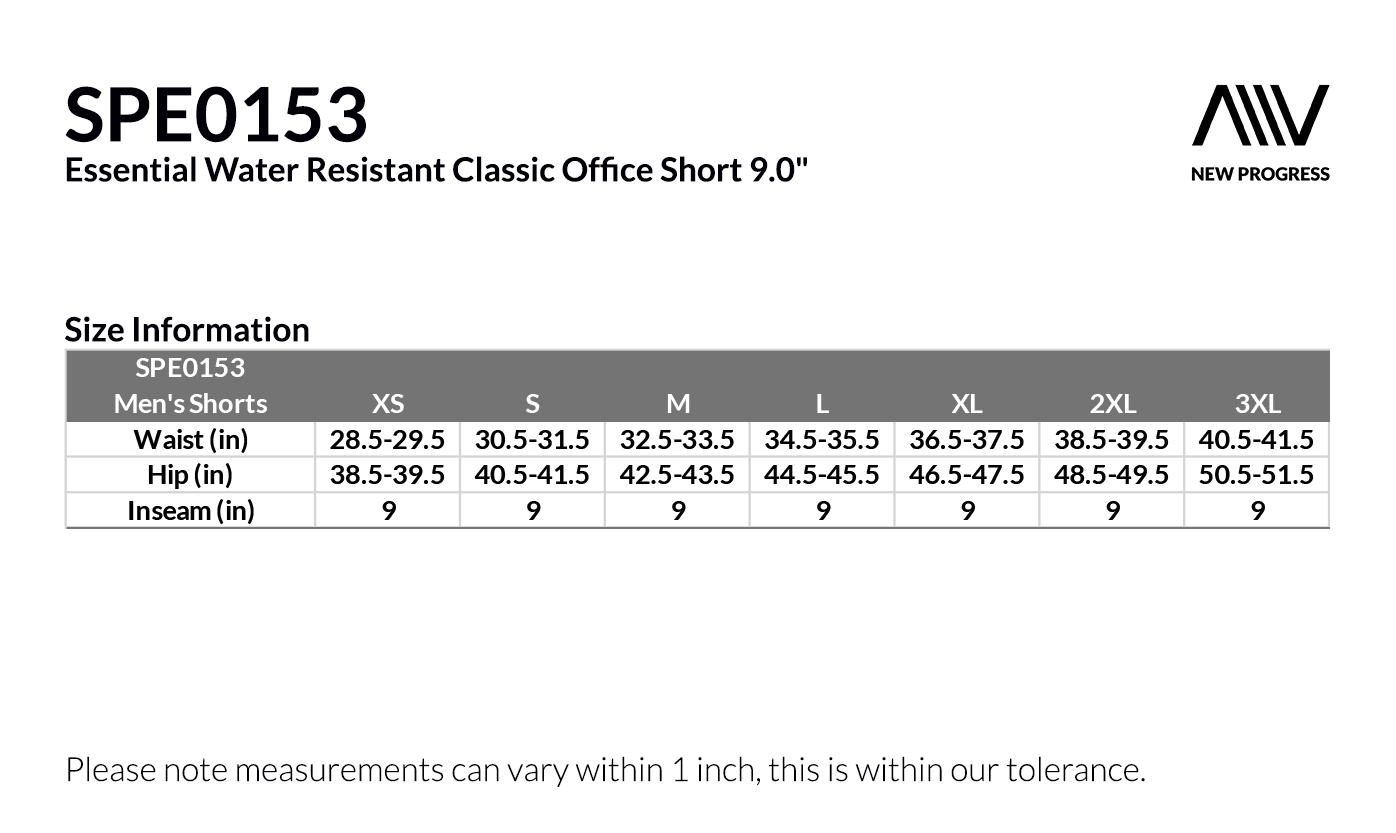 SPE0153
Essential Water Resistant Classic Office Short 9.0"

NEW PROGRESS

Size Information

| SPE0153 Men's Shorts | XS | S | M | L | XL | 2XL | 3XL |
|---|---|---|---|---|---|---|---|
| Waist (in) | 28.5-29.5 | 30.5-31.5 | 32.5-33.5 | 34.5-35.5 | 36.5-37.5 | 38.5-39.5 | 40.5-41.5 |
| Hip (in) | 38.5-39.5 | 40.5-41.5 | 42.5-43.5 | 44.5-45.5 | 46.5-47.5 | 48.5-49.5 | 50.5-51.5 |
| Inseam (in) | 9 | 9 | 9 | 9 | 9 | 9 | 9 |

Please note measurements can vary within 1 inch, this is within our tolerance.